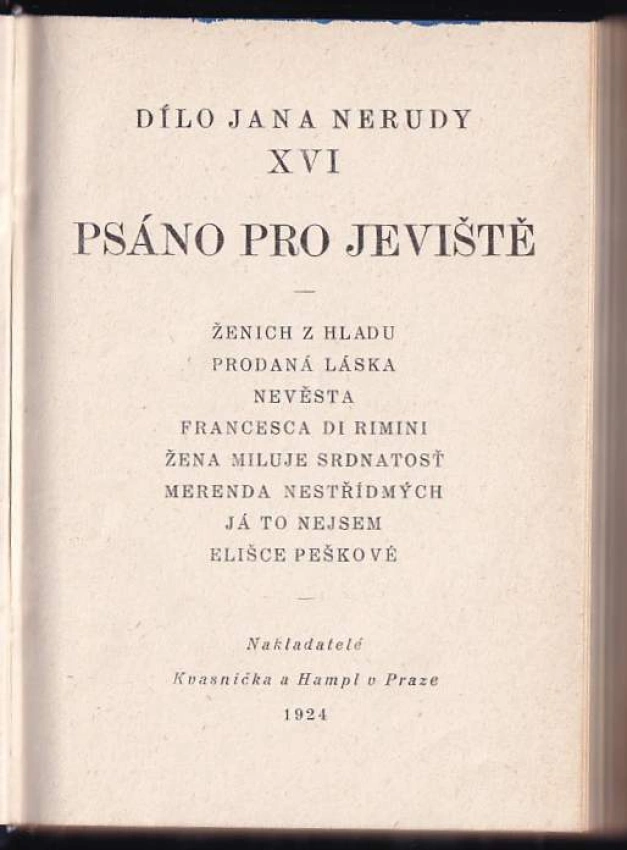 DÍLO JANA NERUDY
XVI

PSÁNO PRO JEVIŠTĚ

ŽENICH Z HLADU
PRODANÁ LÁSKA
NEVĚSTA
FRANCESCA DI RIMINI
ŽENA MILUJE SRDNATOSŤ
MERENDA NESTŘÍDMÝCH
JÁ TO NEJSEM
ELIŠCE PEŠKOVÉ

Nakladatelé
Kvasnička a Hampl v Praze
1924